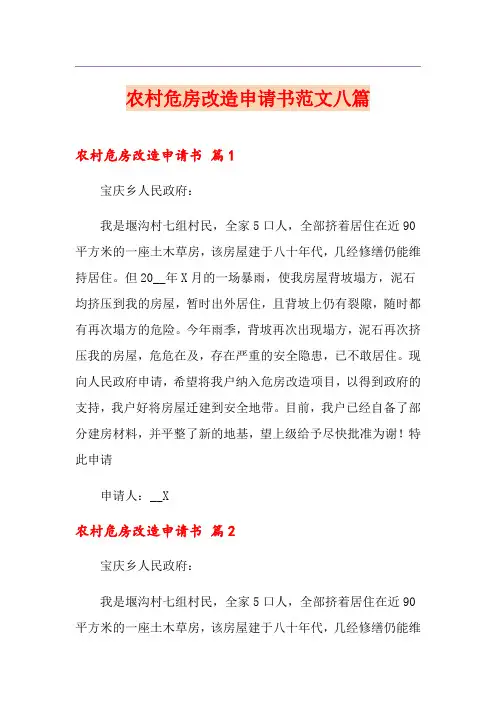 农村危房改造申请书范文八篇

农村危房改造申请书 篇1

宝庆乡人民政府：

我是堰沟村七组村民，全家5口人，全部挤着居住在近90平方米的一座土木草房，该房屋建于八十年代，几经修缮仍能维持居住。但20__年X月的一场暴雨，使我房屋背坡塌方，泥石均挤压到我的房屋，暂时出外居住，且背坡上仍有裂隙，随时都有再次塌方的危险。今年雨季，背坡再次出现塌方，泥石再次挤压我的房屋，危危在及，存在严重的安全隐患，已不敢居住。现向人民政府申请，希望将我户纳入危房改造项目，以得到政府的支持，我户好将房屋迁建到安全地带。目前，我户已经自备了部分建房材料，并平整了新的地基，望上级给予尽快批准为谢！特此申请

申请人：__X

农村危房改造申请书 篇2

宝庆乡人民政府：

我是堰沟村七组村民，全家5口人，全部挤着居住在近90平方米的一座土木草房，该房屋建于八十年代，几经修缮仍能维